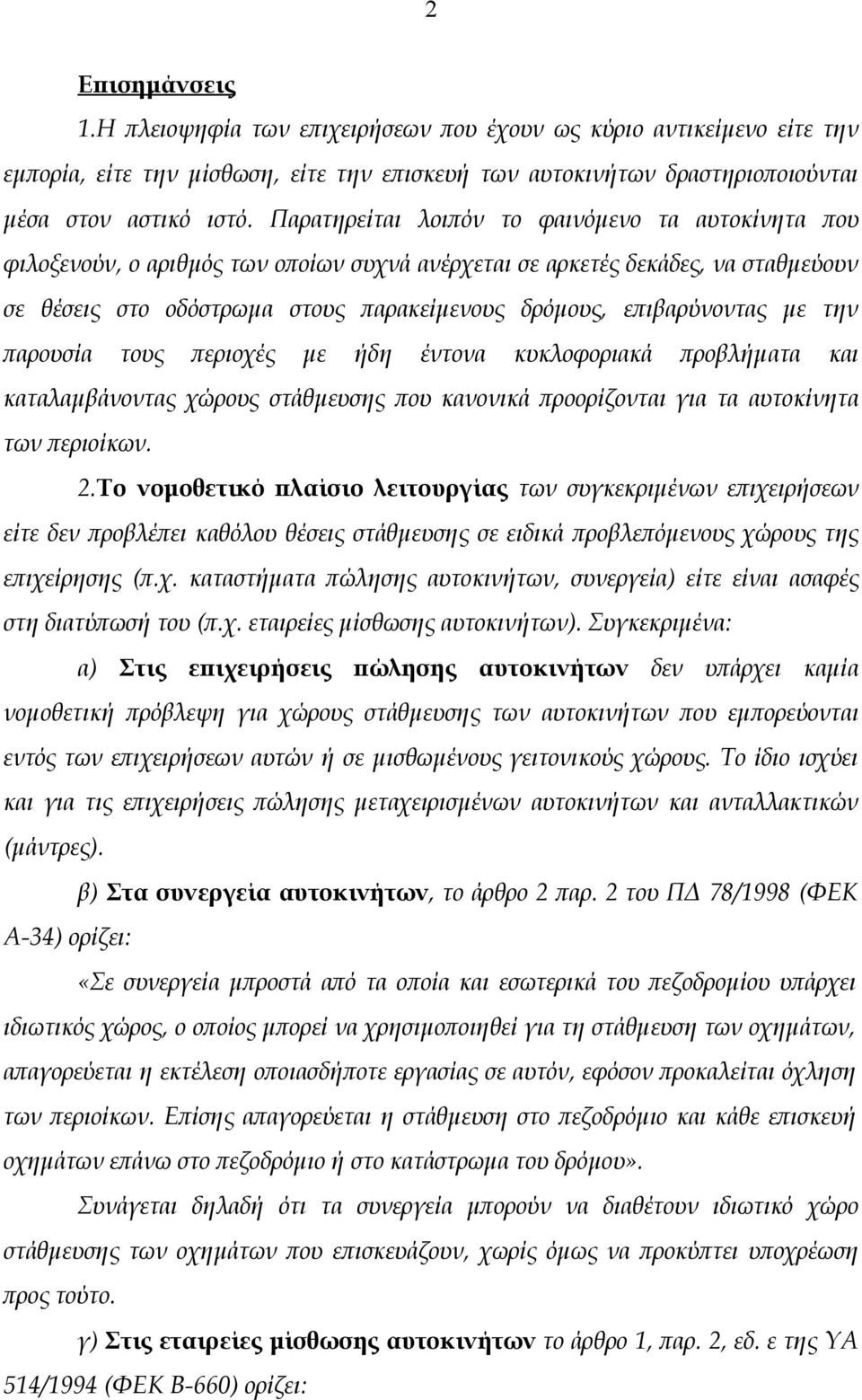 2

Επισημάνσεις

1.Η πλειοψηφία των επιχειρήσεων που έχουν ως κύριο αντικείμενο είτε την εμπορία, είτε την μίσθωση, είτε την επισκευή των αυτοκινήτων δραστηριοποιούνται μέσα στον αστικό ιστό. Παρατηρείται λοιπόν το φαινόμενο τα αυτοκίνητα που φιλοξενούν, ο αριθμός των οποίων συχνά ανέρχεται σε αρκετές δεκάδες, να σταθμεύουν σε θέσεις στο οδόστρωμα στους παρακείμενους δρόμους, επιβαρύνοντας με την παρουσία τους περιοχές με ήδη έντονα κυκλοφοριακά προβλήματα και καταλαμβάνοντας χώρους στάθμευσης που κανονικά προορίζονται για τα αυτοκίνητα των περιοίκων.

2.Το νομοθετικό πλαίσιο λειτουργίας των συγκεκριμένων επιχειρήσεων είτε δεν προβλέπει καθόλου θέσεις στάθμευσης σε ειδικά προβλεπόμενους χώρους της επιχείρησης (π.χ. καταστήματα πώλησης αυτοκινήτων, συνεργεία) είτε είναι ασαφές στη διατύπωσή του (π.χ. εταιρείες μίσθωσης αυτοκινήτων). Συγκεκριμένα:

α) Στις επιχειρήσεις πώλησης αυτοκινήτων δεν υπάρχει καμία νομοθετική πρόβλεψη για χώρους στάθμευσης των αυτοκινήτων που εμπορεύονται εντός των επιχειρήσεων αυτών ή σε μισθωμένους γειτονικούς χώρους. Το ίδιο ισχύει και για τις επιχειρήσεις πώλησης μεταχειρισμένων αυτοκινήτων και ανταλλακτικών (μάντρες).

β) Στα συνεργεία αυτοκινήτων, το άρθρο 2 παρ. 2 του ΠΔ 78/1998 (ΦΕΚ Α-34) ορίζει:

«Σε συνεργεία μπροστά από τα οποία και εσωτερικά του πεζοδρομίου υπάρχει ιδιωτικός χώρος, ο οποίος μπορεί να χρησιμοποιηθεί για τη στάθμευση των οχημάτων, απαγορεύεται η εκτέλεση οποιασδήποτε εργασίας σε αυτόν, εφόσον προκαλείται όχληση των περιοίκων. Επίσης απαγορεύεται η στάθμευση στο πεζοδρόμιο και κάθε επισκευή οχημάτων επάνω στο πεζοδρόμιο ή στο κατάστρωμα του δρόμου».

Συνάγεται δηλαδή ότι τα συνεργεία μπορούν να διαθέτουν ιδιωτικό χώρο στάθμευσης των οχημάτων που επισκευάζουν, χωρίς όμως να προκύπτει υποχρέωση προς τούτο.

γ) Στις εταιρείες μίσθωσης αυτοκινήτων το άρθρο 1, παρ. 2, εδ. ε της ΥΑ 514/1994 (ΦΕΚ Β-660) ορίζει: